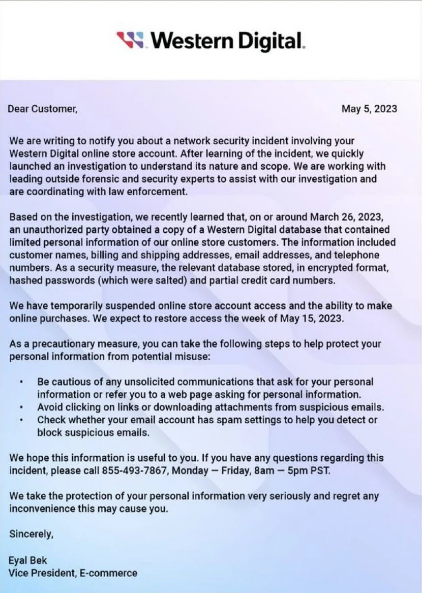 Western Digital.

Dear Customer,

May 5, 2023

We are writing to notify you about a network security incident involving your Western Digital online store account. After learning of the incident, we quickly launched an investigation to understand its nature and scope. We are working with leading outside forensic and security experts to assist with our investigation and are coordinating with law enforcement.

Based on the investigation, we recently learned that, on or around March 26, 2023, an unauthorized party obtained a copy of a Western Digital database that contained limited personal information of our online store customers. The information included customer names, billing and shipping addresses, email addresses, and telephone numbers. As a security measure, the relevant database stored, in encrypted format, hashed passwords (which were salted) and partial credit card numbers.

We have temporarily suspended online store account access and the ability to make online purchases. We expect to restore access the week of May 15, 2023.

As a precautionary measure, you can take the following steps to help protect your personal information from potential misuse:

• Be cautious of any unsolicited communications that ask for your personal information or refer you to a web page asking for personal information.
• Avoid clicking on links or downloading attachments from suspicious emails.
• Check whether your email account has spam settings to help you detect or block suspicious emails.

We hope this information is useful to you. If you have any questions regarding this incident, please call 855-493-7867, Monday – Friday, 8am – 5pm PST.

We take the protection of your personal information very seriously and regret any inconvenience this may cause you.

Sincerely,

Eyal Bek
Vice President, E-commerce